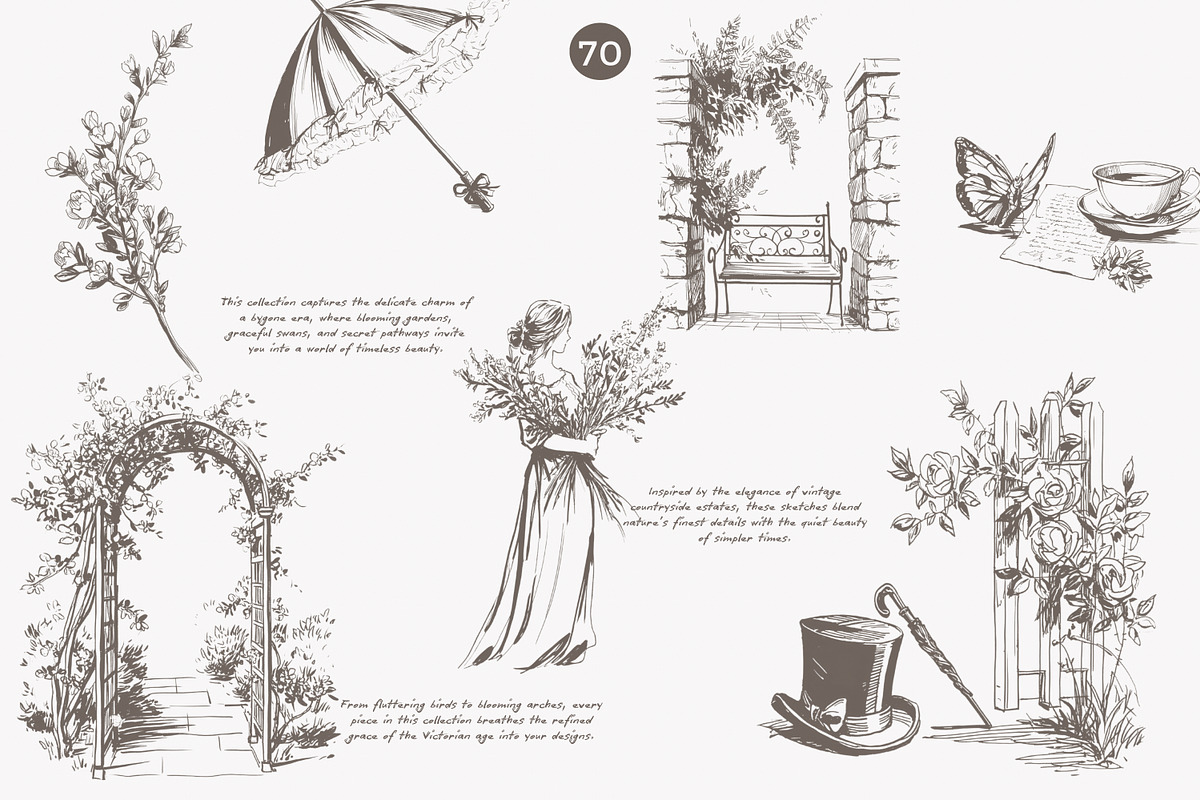 70

This collection captures the delicate charm of a bygone era, where blooming gardens, graceful swans, and secret pathways invite you into a world of timeless beauty.

Inspired by the elegance of vintage countryside estates, these sketches blend nature's finest details with the quiet beauty of simpler times.

From fluttering birds to blooming arches, every piece in this collection breathes the refined grace of the Victorian age into your designs.